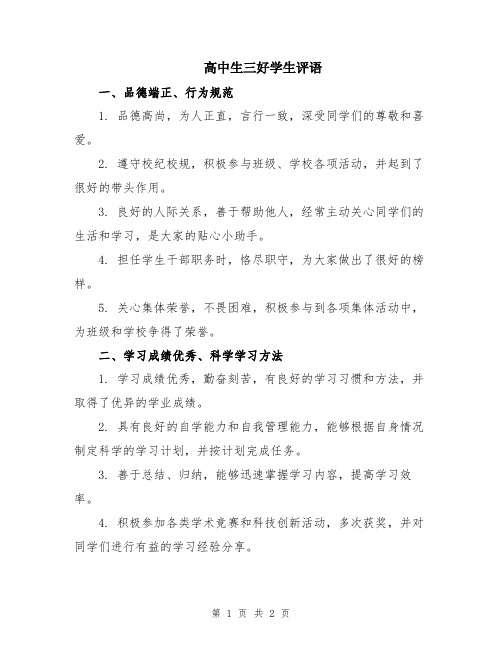 高中生三好学生评语

一、品德端正、行为规范

1. 品德高尚，为人正直，言行一致，深受同学们的尊敬和喜爱。

2. 遵守校纪校规，积极参与班级、学校各项活动，并起到了很好的带头作用。

3. 良好的人际关系，善于帮助他人，经常主动关心同学们的生活和学习，是大家的贴心小助手。

4. 担任学生干部职务时，恪尽职守，为大家做出了很好的榜样。

5. 关心集体荣誉，不畏困难，积极参与到各项集体活动中，为班级和学校争得了荣誉。

二、学习成绩优秀、科学学习方法

1. 学习成绩优秀，勤奋刻苦，有良好的学习习惯和方法，并取得了优异的学业成绩。

2. 具有良好的自学能力和自我管理能力，能够根据自身情况制定科学的学习计划，并按计划完成任务。

3. 善于总结、归纳，能够迅速掌握学习内容，提高学习效率。

4. 积极参加各类学术竞赛和科技创新活动，多次获奖，并对同学们进行有益的学习经验分享。

第 1 页 共 2 页